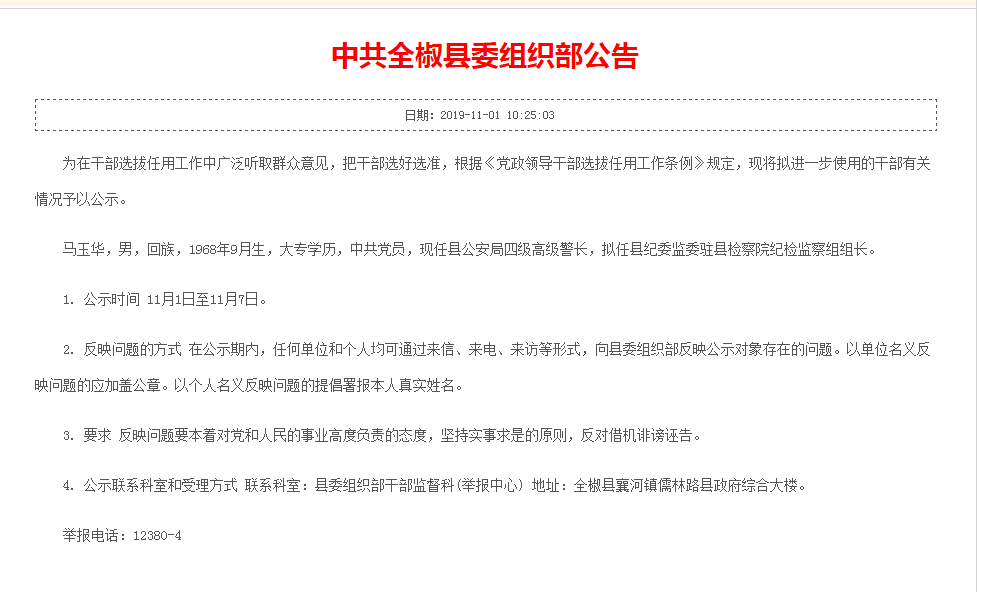 中共全椒县委组织部公告

日期：2019-11-01 10:25:03

为在干部选拔任用工作中广泛听取群众意见，把干部选好选准，根据《党政领导干部选拔任用工作条例》规定，现将拟进一步使用的干部有关情况予以公示。

马玉华，男，回族，1968年9月生，大专学历，中共党员，现任县公安局四级高级警长，拟任县纪委监委驻县检察院纪检监察组组长。

1. 公示时间 11月1日至11月7日。

2. 反映问题的方式 在公示期内，任何单位和个人均可通过来信、来电、来访等形式，向县委组织部反映公示对象存在的问题。以单位名义反映问题的应加盖公章。以个人名义反映问题的提倡署报本人真实姓名。

3. 要求 反映问题要本着对党和人民的事业高度负责的态度，坚持实事求是的原则，反对借机诽谤诬告。

4. 公示联系科室和受理方式 联系科室：县委组织部干部监督科（举报中心） 地址：全椒县襄河镇儒林路县政府综合大楼。

举报电话：12380-4